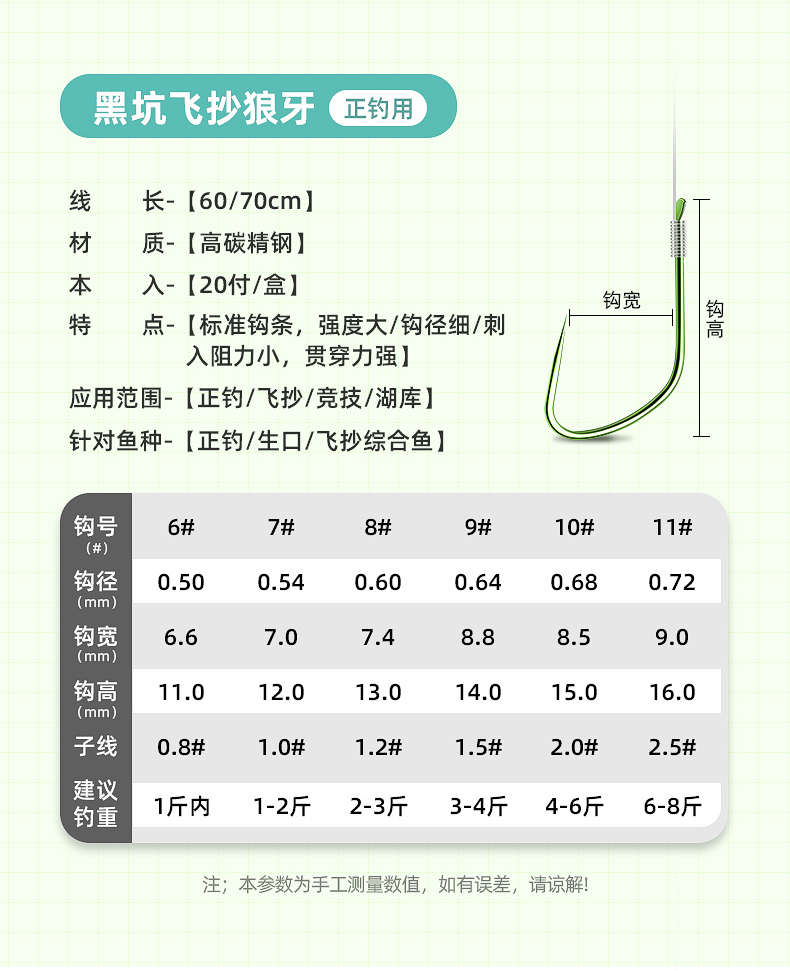 黑坑飞抄狼牙 正钓用

线 长-【60/70cm】

材 质-【高碳精钢】

本 入-【20付/盒】

特 点-【标准钩条，强度大/钩径细/刺入阻力小，贯穿力强】

应用范围-【正钓/飞抄/竞技/湖库】

针对鱼种-【正钓/生口/飞抄综合鱼】

钩宽

钩高

| 钩号(#) | 6# | 7# | 8# | 9# | 10# | 11# |
|---|---|---|---|---|---|---|
| 钩径(mm) | 0.50 | 0.54 | 0.60 | 0.64 | 0.68 | 0.72 |
| 钩宽(mm) | 6.6 | 7.0 | 7.4 | 8.8 | 8.5 | 9.0 |
| 钩高(mm) | 11.0 | 12.0 | 13.0 | 14.0 | 15.0 | 16.0 |
| 子线 | 0.8# | 1.0# | 1.2# | 1.5# | 2.0# | 2.5# |
| 建议钓重 | 1斤内 | 1-2斤 | 2-3斤 | 3-4斤 | 4-6斤 | 6-8斤 |

注；本参数为手工测量数值，如有误差，请谅解!